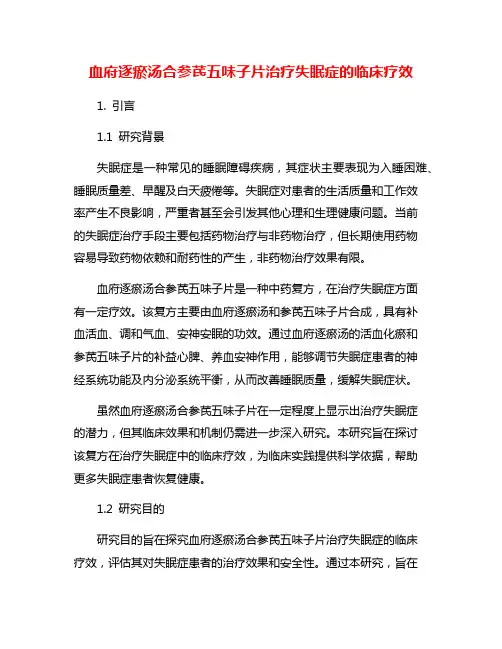 血府逐瘀汤合参芪五味子片治疗失眠症的临床疗效

1. 引言

1.1 研究背景

失眠症是一种常见的睡眠障碍疾病，其症状主要表现为入睡困难、睡眠质量差、早醒及白天疲倦等。失眠症对患者的生活质量和工作效率产生不良影响，严重者甚至会引发其他心理和生理健康问题。当前的失眠症治疗手段主要包括药物治疗与非药物治疗，但长期使用药物容易导致药物依赖和耐药性的产生，非药物治疗效果有限。

血府逐瘀汤合参芪五味子片是一种中药复方，在治疗失眠症方面有一定疗效。该复方主要由血府逐瘀汤和参芪五味子片合成，具有补血活血、调和气血、安神安眠的功效。通过血府逐瘀汤的活血化瘀和参芪五味子片的补益心脾、养血安神作用，能够调节失眠症患者的神经系统功能及内分泌系统平衡，从而改善睡眠质量，缓解失眠症状。

虽然血府逐瘀汤合参芪五味子片在一定程度上显示出治疗失眠症的潜力，但其临床效果和机制仍需进一步深入研究。本研究旨在探讨该复方在治疗失眠症中的临床疗效，为临床实践提供科学依据，帮助更多失眠症患者恢复健康。

1.2 研究目的

研究目的旨在探究血府逐瘀汤合参芪五味子片治疗失眠症的临床疗效，评估其对失眠症患者的治疗效果和安全性。通过本研究，旨在